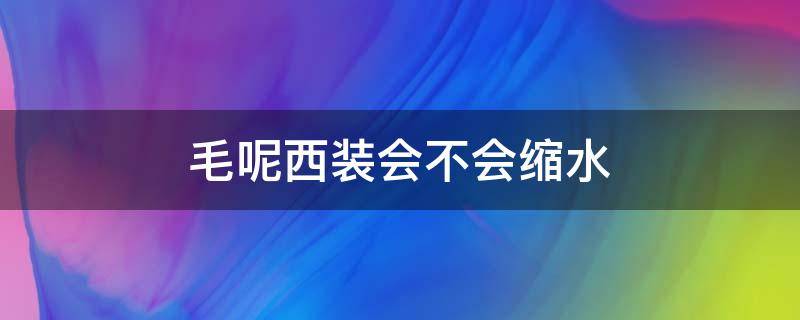 毛呢西装会不会缩水